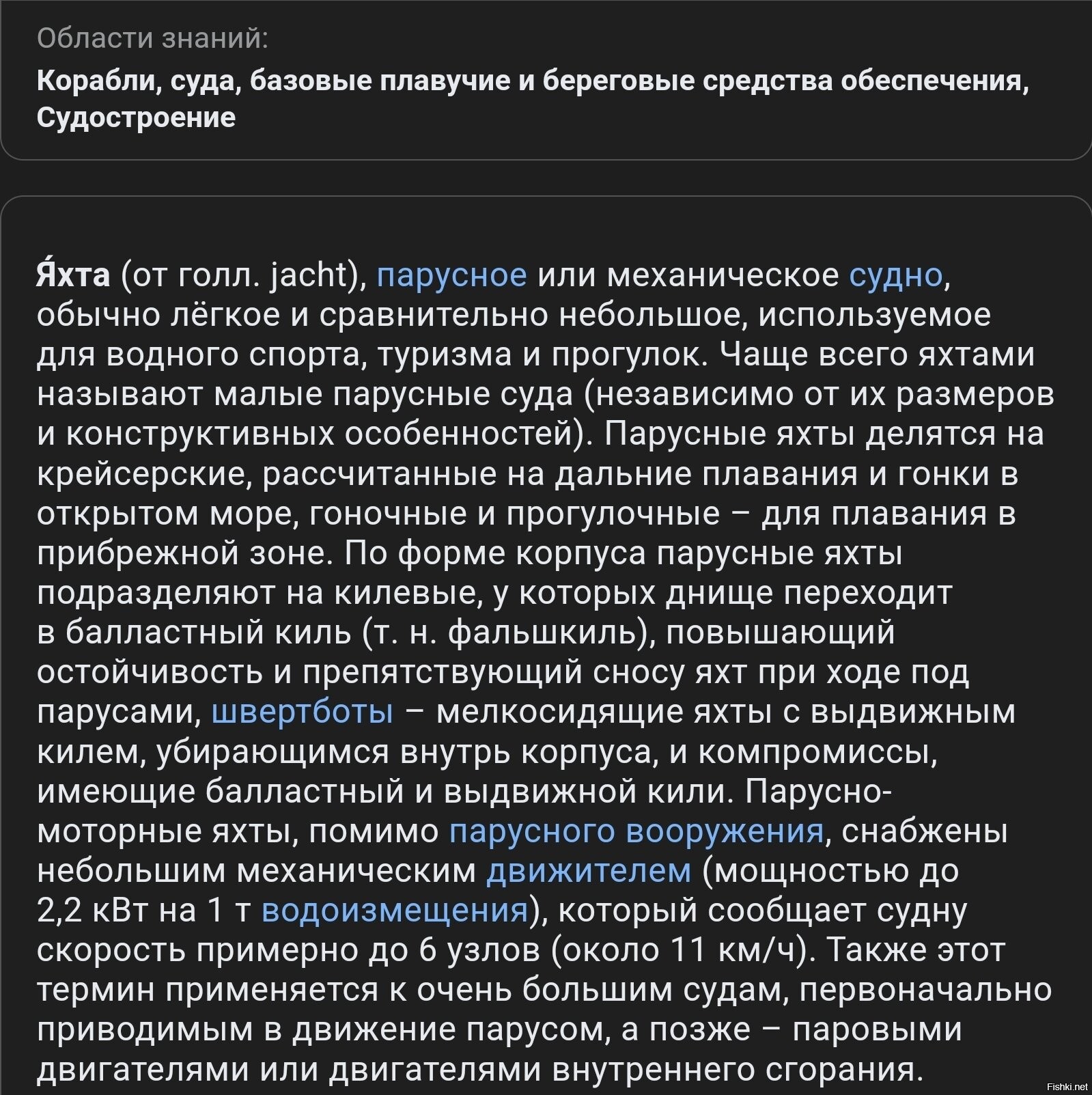 Области знаний:
Корабли, суда, базовые плавучие и береговые средства обеспечения, Судостроение

Я́хта (от голл. jacht), парусное или механическое судно, обычно лёгкое и сравнительно небольшое, используемое для водного спорта, туризма и прогулок. Чаще всего яхтами называют малые парусные суда (независимо от их размеров и конструктивных особенностей). Парусные яхты делятся на крейсерские, рассчитанные на дальние плавания и гонки в открытом море, гоночные и прогулочные – для плавания в прибрежной зоне. По форме корпуса парусные яхты подразделяют на килевые, у которых днище переходит в балластный киль (т. н. фальшкиль), повышающий остойчивость и препятствующий сносу яхт при ходе под парусами, швертботы – мелкосидящие яхты с выдвижным килем, убирающимся внутрь корпуса, и компромиссы, имеющие балластный и выдвижной кили. Парусно-моторные яхты, помимо парусного вооружения, снабжены небольшим механическим движителем (мощностью до 2,2 кВт на 1 т водоизмещения), который сообщает судну скорость примерно до 6 узлов (около 11 км/ч). Также этот термин применяется к очень большим судам, первоначально приводимым в движение парусом, а позже – паровыми двигателями или двигателями внутреннего сгорания.

Fishki.net